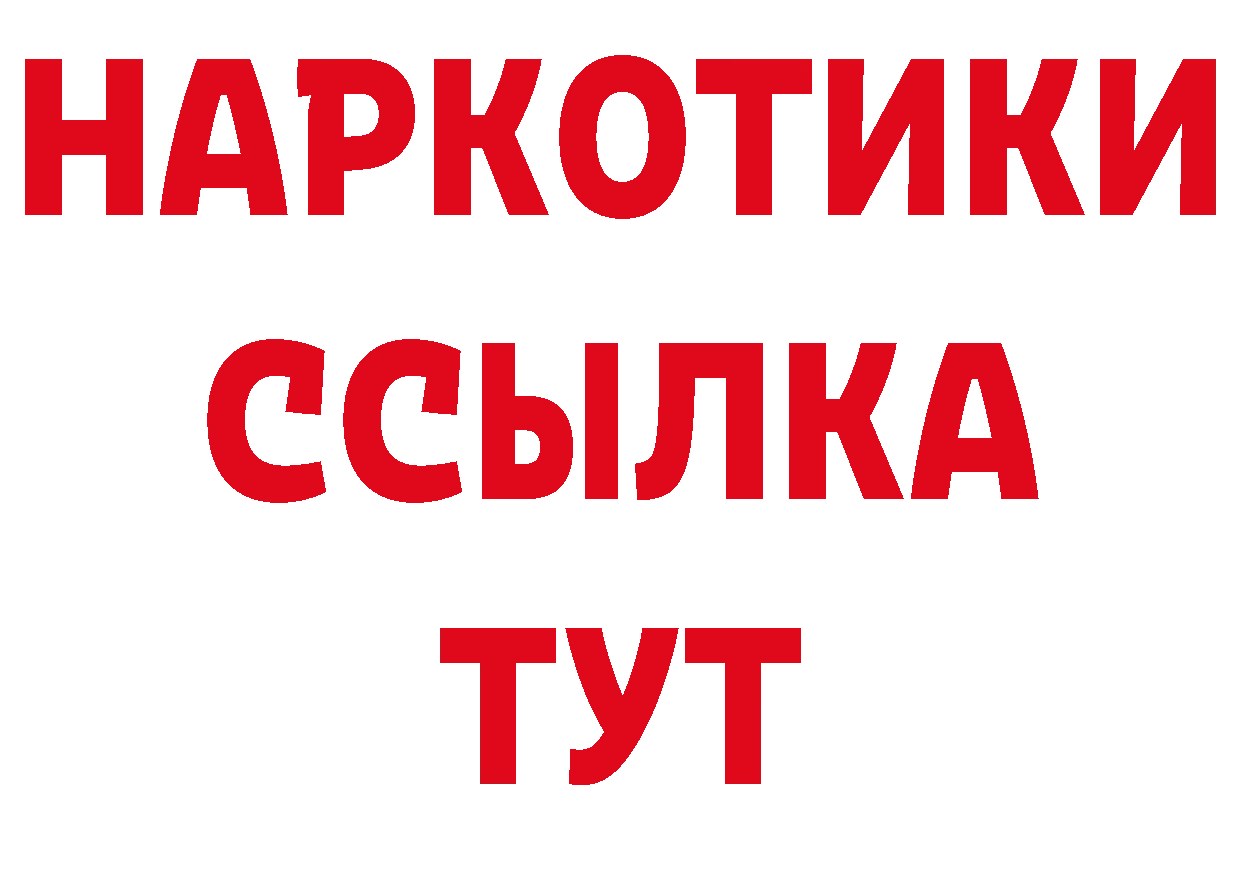 НАРКОТИКИ ССЫЛКА ТУТ